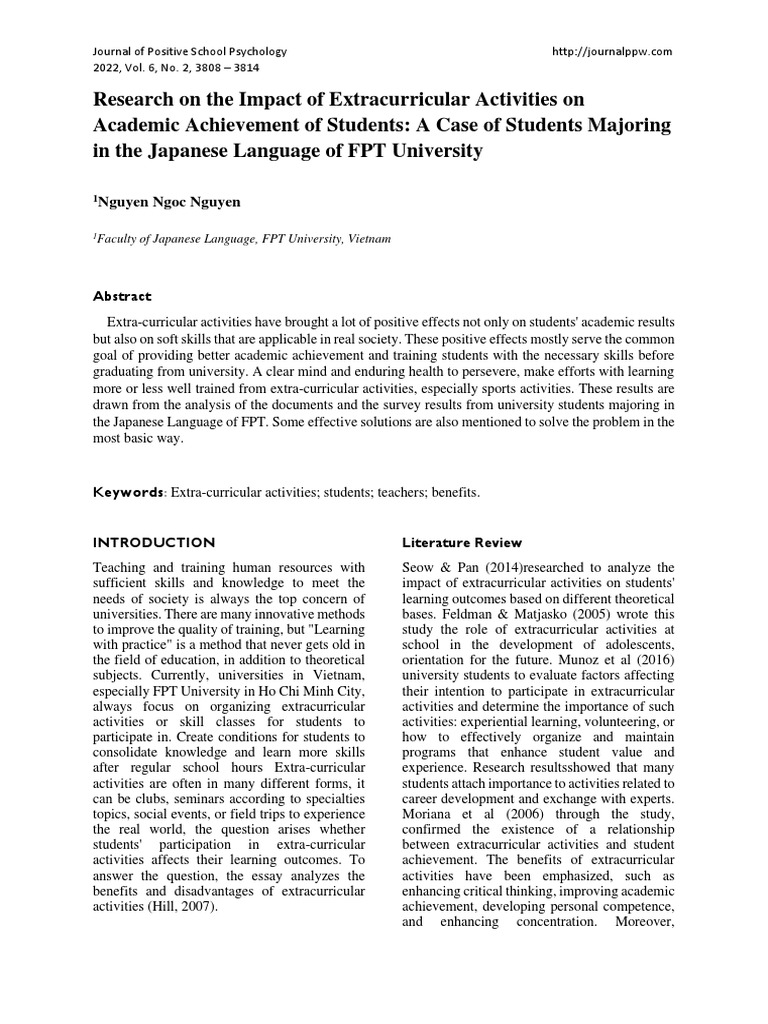 Journal of Positive School Psychology
2022, Vol. 6, No. 2, 3808 – 3814

http://journalppw.com

Research on the Impact of Extracurricular Activities on Academic Achievement of Students: A Case of Students Majoring in the Japanese Language of FPT University

$^1$Nguyen Ngoc Nguyen

$^1$Faculty of Japanese Language, FPT University, Vietnam

Abstract

Extra-curricular activities have brought a lot of positive effects not only on students' academic results but also on soft skills that are applicable in real society. These positive effects mostly serve the common goal of providing better academic achievement and training students with the necessary skills before graduating from university. A clear mind and enduring health to persevere, make efforts with learning more or less well trained from extra-curricular activities, especially sports activities. These results are drawn from the analysis of the documents and the survey results from university students majoring in the Japanese Language of FPT. Some effective solutions are also mentioned to solve the problem in the most basic way.

Keywords: Extra-curricular activities; students; teachers; benefits.

INTRODUCTION

Teaching and training human resources with sufficient skills and knowledge to meet the needs of society is always the top concern of universities. There are many innovative methods to improve the quality of training, but "Learning with practice" is a method that never gets old in the field of education, in addition to theoretical subjects. Currently, universities in Vietnam, especially FPT University in Ho Chi Minh City, always focus on organizing extracurricular activities or skill classes for students to participate in. Create conditions for students to consolidate knowledge and learn more skills after regular school hours Extra-curricular activities are often in many different forms, it can be clubs, seminars according to specialties topics, social events, or field trips to experience the real world, the question arises whether students' participation in extra-curricular activities affects their learning outcomes. To answer the question, the essay analyzes the benefits and disadvantages of extracurricular activities (Hill, 2007).

Literature Review

Seow & Pan (2014)researched to analyze the impact of extracurricular activities on students' learning outcomes based on different theoretical bases. Feldman & Matjasko (2005) wrote this study the role of extracurricular activities at school in the development of adolescents, orientation for the future. Munoz et al (2016) university students to evaluate factors affecting their intention to participate in extracurricular activities and determine the importance of such activities: experiential learning, volunteering, or how to effectively organize and maintain programs that enhance student value and experience. Research resultsshowed that many students attach importance to activities related to career development and exchange with experts. Moriana et al (2006) through the study, confirmed the existence of a relationship between extracurricular activities and student achievement. The benefits of extracurricular activities have been emphasized, such as enhancing critical thinking, improving academic achievement, developing personal competence, and enhancing concentration. Moreover,